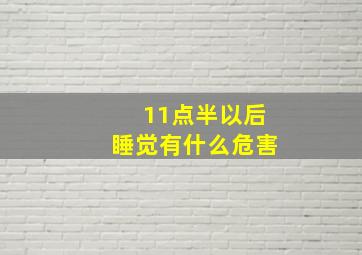 11点半以后
睡觉有什么危害